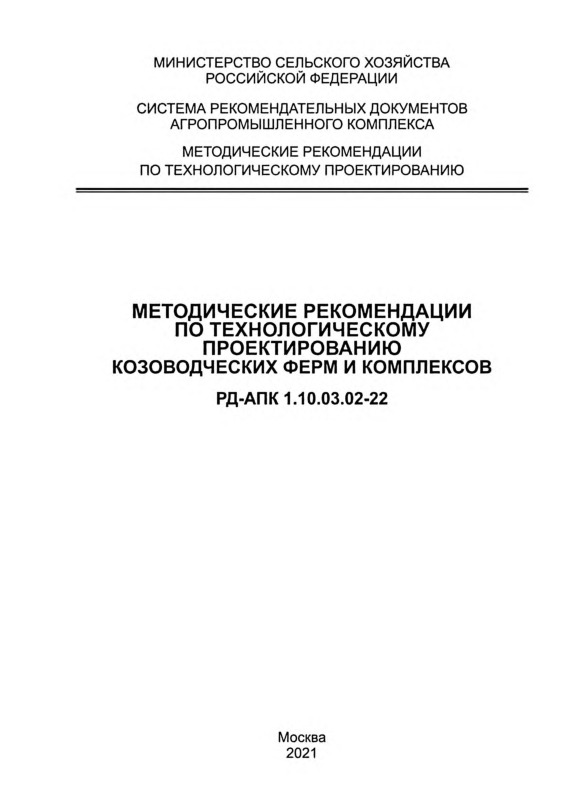 МИНИСТЕРСТВО СЕЛЬСКОГО ХОЗЯЙСТВА РОССИЙСКОЙ ФЕДЕРАЦИИ

СИСТЕМА РЕКОМЕНДАТЕЛЬНЫХ ДОКУМЕНТОВ АГРОПРОМЫШЛЕННОГО КОМПЛЕКСА

МЕТОДИЧЕСКИЕ РЕКОМЕНДАЦИИ ПО ТЕХНОЛОГИЧЕСКОМУ ПРОЕКТИРОВАНИЮ

МЕТОДИЧЕСКИЕ РЕКОМЕНДАЦИИ ПО ТЕХНОЛОГИЧЕСКОМУ ПРОЕКТИРОВАНИЮ КОЗОВОДЧЕСКИХ ФЕРМ И КОМПЛЕКСОВ

РД-АПК 1.10.03.02-22

Москва
2021